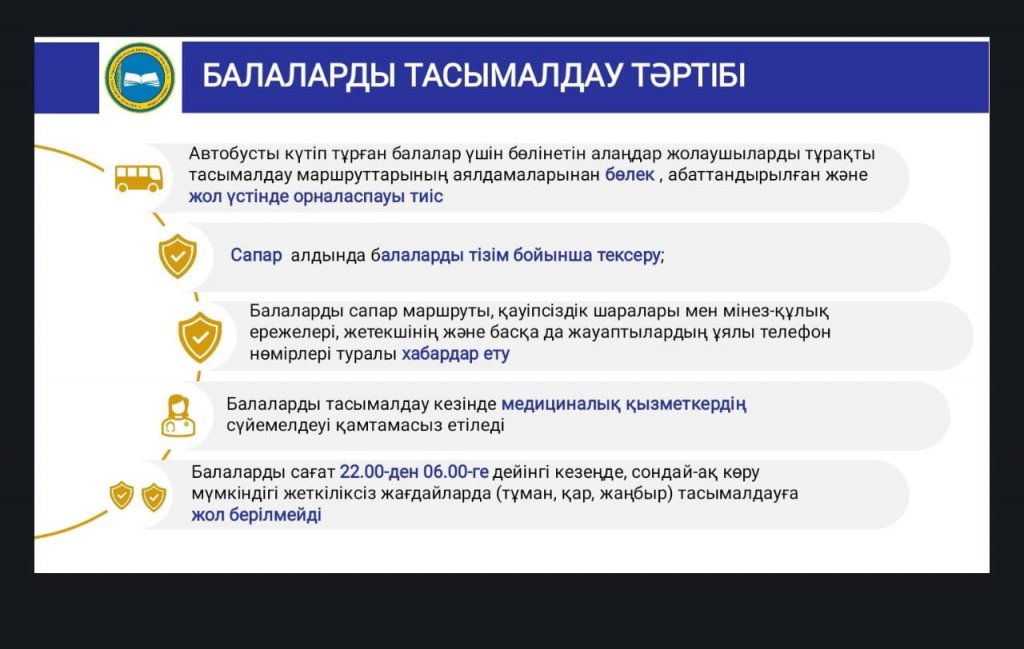 БАЛАЛАРДЫ ТАСЫМАЛДАУ ТӘРТІБІ

Автобусты күтіп тұрған балалар үшін бөлінетін алаңдар жолаушыларды тұрақты тасымалдау маршруттарының аялдамаларынан бөлек , абаттандырылған және жол үстінде орналаспауы тиіс

Сапар алдында балаларды тізім бойынша тексеру;

Балаларды сапар маршруты, қауіпсіздік шаралары мен мінез-құлық ережелері, жетекшінің және басқа да жауаптылардың ұялы телефон нөмірлері туралы хабардар ету

Балаларды тасымалдау кезінде медициналық қызметкердің сүйемелдеуі қамтамасыз етіледі

Балаларды сағат 22.00-ден 06.00-ге дейінгі кезеңде, сондай-ақ көру мүмкіндігі жеткіліксіз жағдайларда (тұман, қар, жаңбыр) тасымалдауға жол берілмейді